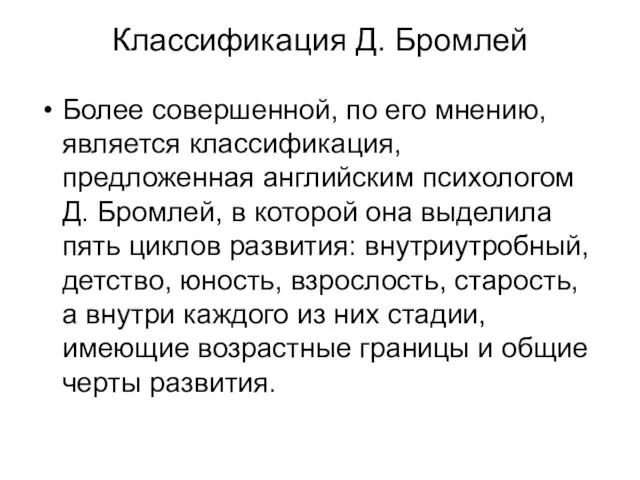 Классификация Д. Бромлей

• Более совершенной, по его мнению, является классификация, предложенная английским психологом Д. Бромлей, в которой она выделила пять циклов развития: внутриутробный, детство, юность, взрослость, старость, а внутри каждого из них стадии, имеющие возрастные границы и общие черты развития.